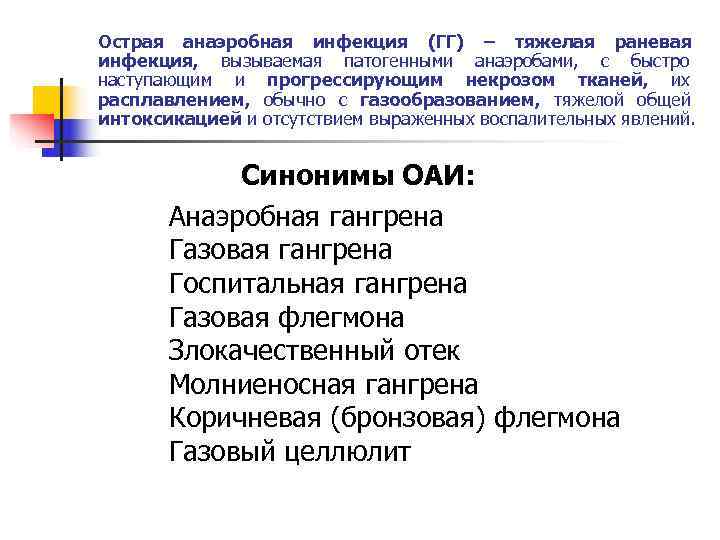 Острая анаэробная инфекция (ГГ) – тяжелая раневая инфекция, вызываемая патогенными анаэробами, с быстро наступающим и прогрессирующим некрозом тканей, их расплавлением, обычно с газообразованием, тяжелой общей интоксикацией и отсутствием выраженных воспалительных явлений.

Синонимы ОАИ:

Анаэробная гангрена
Газовая гангрена
Госпитальная гангрена
Газовая флегмона
Злокачественный отек
Молниеносная гангрена
Коричневая (бронзовая) флегмона
Газовый целлюлит